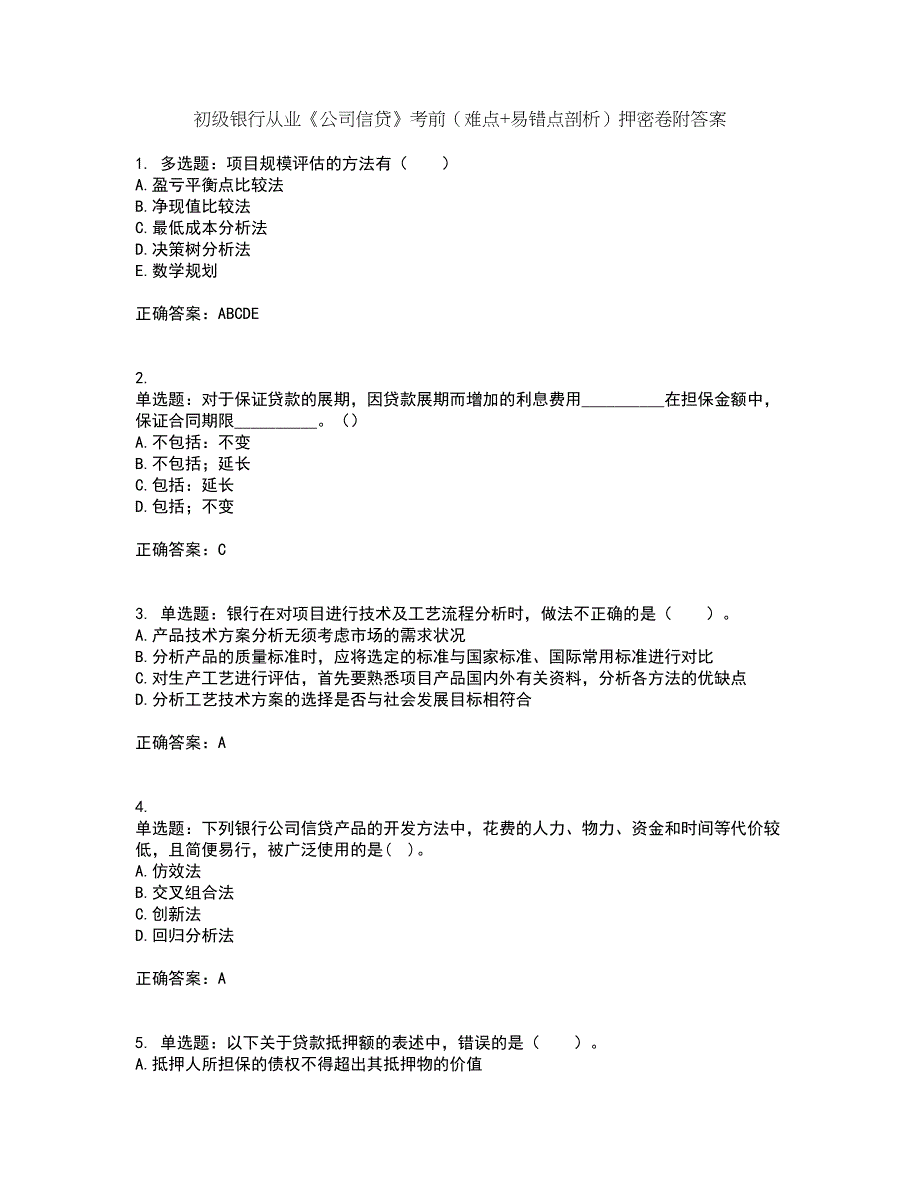 初级银行从业《公司信贷》考前（难点+易错点剖析）押密卷附答案

1. 多选题：项目规模评估的方法有（　　）
A.盈亏平衡点比较法
B.净现值比较法
C.最低成本分析法
D.决策树分析法
E.数学规划

正确答案：ABCDE

2.
单选题：对于保证贷款的展期，因贷款展期而增加的利息费用__________在担保金额中，保证合同期限__________。（）
A.不包括：不变
B.不包括；延长
C.包括：延长
D.包括；不变

正确答案：C

3. 单选题：银行在对项目进行技术及工艺流程分析时，做法不正确的是（　　）。
A.产品技术方案分析无须考虑市场的需求状况
B.分析产品的质量标准时，应将选定的标准与国家标准、国际常用标准进行对比
C.对生产工艺进行评估，首先要熟悉项目产品国内外有关资料，分析各方法的优缺点
D.分析工艺技术方案的选择是否与社会发展目标相符合

正确答案：A

4.
单选题：下列银行公司信贷产品的开发方法中，花费的人力、物力、资金和时间等代价较低，且简便易行，被广泛使用的是（ ）。
A.仿效法
B.交叉组合法
C.创新法
D.回归分析法

正确答案：A

5. 单选题：以下关于贷款抵押额的表述中，错误的是（　　）。
A.抵押人所担保的债权不得超出其抵押物的价值